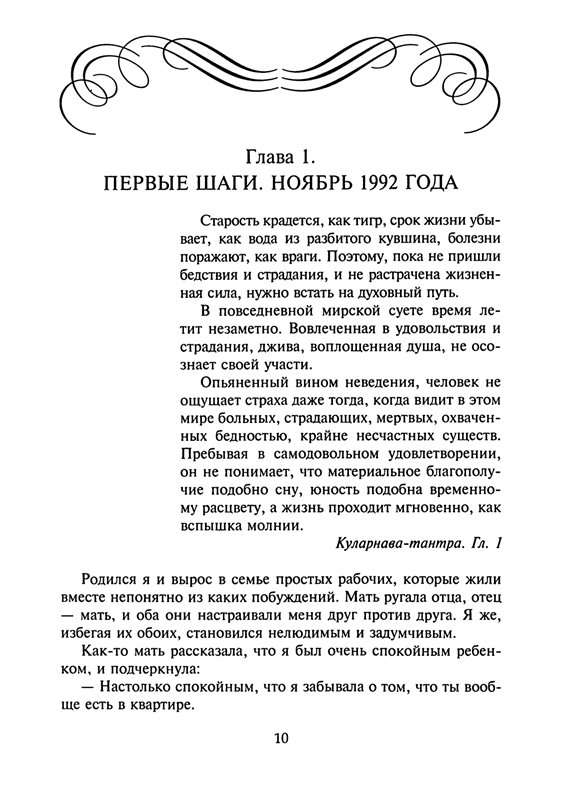 Глава 1.
ПЕРВЫЕ ШАГИ. НОЯБРЬ 1992 ГОДА

Старость крадется, как тигр, срок жизни убывает, как вода из разбитого кувшина, болезни поражают, как враги. Поэтому, пока не пришли бедствия и страдания, и не растрачена жизненная сила, нужно встать на духовный путь.

В повседневной мирской суете время летит незаметно. Вовлеченная в удовольствия и страдания, джива, воплощенная душа, не осознает своей участи.

Опьяненный вином неведения, человек не ощущает страха даже тогда, когда видит в этом мире больных, страдающих, мертвых, охваченных бедностью, крайне несчастных существ. Пребывая в самодовольном удовлетворении, он не понимает, что материальное благополучие подобно сну, юность подобна временному расцвету, а жизнь проходит мгновенно, как вспышка молнии.

Куларнава-тантра. Гл. 1

Родился я и вырос в семье простых рабочих, которые жили вместе непонятно из каких побуждений. Мать ругала отца, отец — мать, и оба они настраивали меня друг против друга. Я же, избегая их обоих, становился нелюдимым и задумчивым.

Как-то мать рассказала, что я был очень спокойным ребенком, и подчеркнула:

— Настолько спокойным, что я забывала о том, что ты вообще есть в квартире.

10